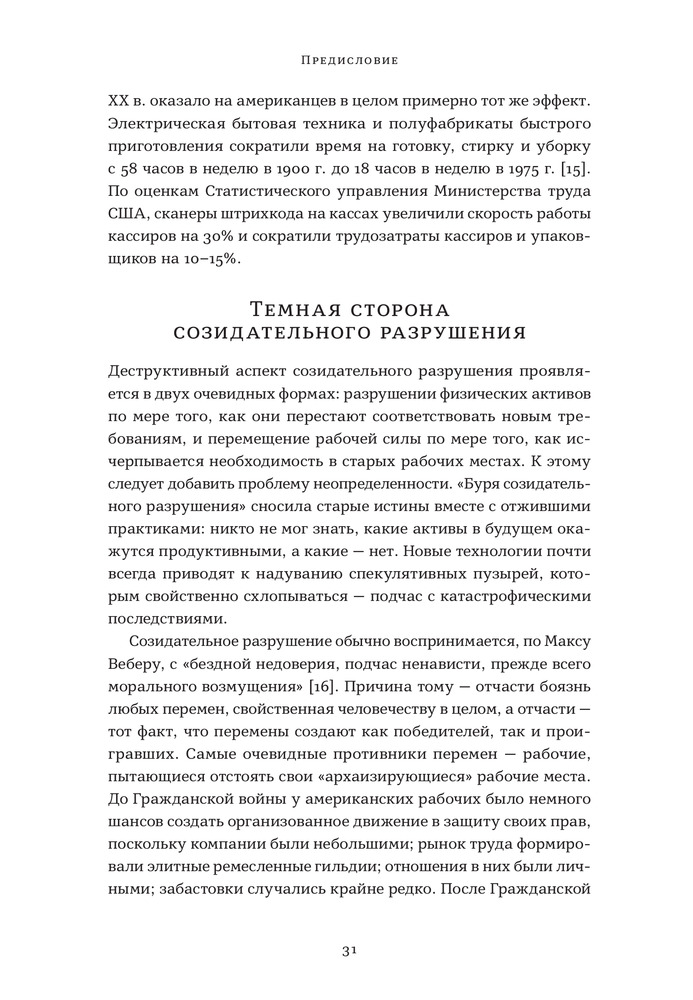 Предисловие

XX в. оказало на американцев в целом примерно тот же эффект. Электрическая бытовая техника и полуфабрикаты быстрого приготовления сократили время на готовку, стирку и уборку с 58 часов в неделю в 1900 г. до 18 часов в неделю в 1975 г. [15]. По оценкам Статистического управления Министерства труда США, сканеры штрихкода на кассах увеличили скорость работы кассиров на 30% и сократили трудозатраты кассиров и упаковщиков на 10–15%.

Темная сторона созидательного разрушения

Деструктивный аспект созидательного разрушения проявляется в двух очевидных формах: разрушении физических активов по мере того, как они перестают соответствовать новым требованиям, и перемещение рабочей силы по мере того, как исчерпывается необходимость в старых рабочих местах. К этому следует добавить проблему неопределенности. «Буря созидательного разрушения» сносила старые истины вместе с отжившими практиками: никто не мог знать, какие активы в будущем окажутся продуктивными, а какие — нет. Новые технологии почти всегда приводят к надуванию спекулятивных пузырей, которым свойственно схлопываться — подчас с катастрофическими последствиями.

Созидательное разрушение обычно воспринимается, по Максу Веберу, с «бездной недоверия, подчас ненависти, прежде всего морального возмущения» [16]. Причина тому — отчасти боязнь любых перемен, свойственная человечеству в целом, а отчасти — тот факт, что перемены создают как победителей, так и проигравших. Самые очевидные противники перемен — рабочие, пытающиеся отстоять свои «архаизирующиеся» рабочие места. До Гражданской войны у американских рабочих было немного шансов создать организованное движение в защиту своих прав, поскольку компании были небольшими; рынок труда формировали элитные ремесленные гильдии; отношения в них были личными; забастовки случались крайне редко. После Гражданской

31